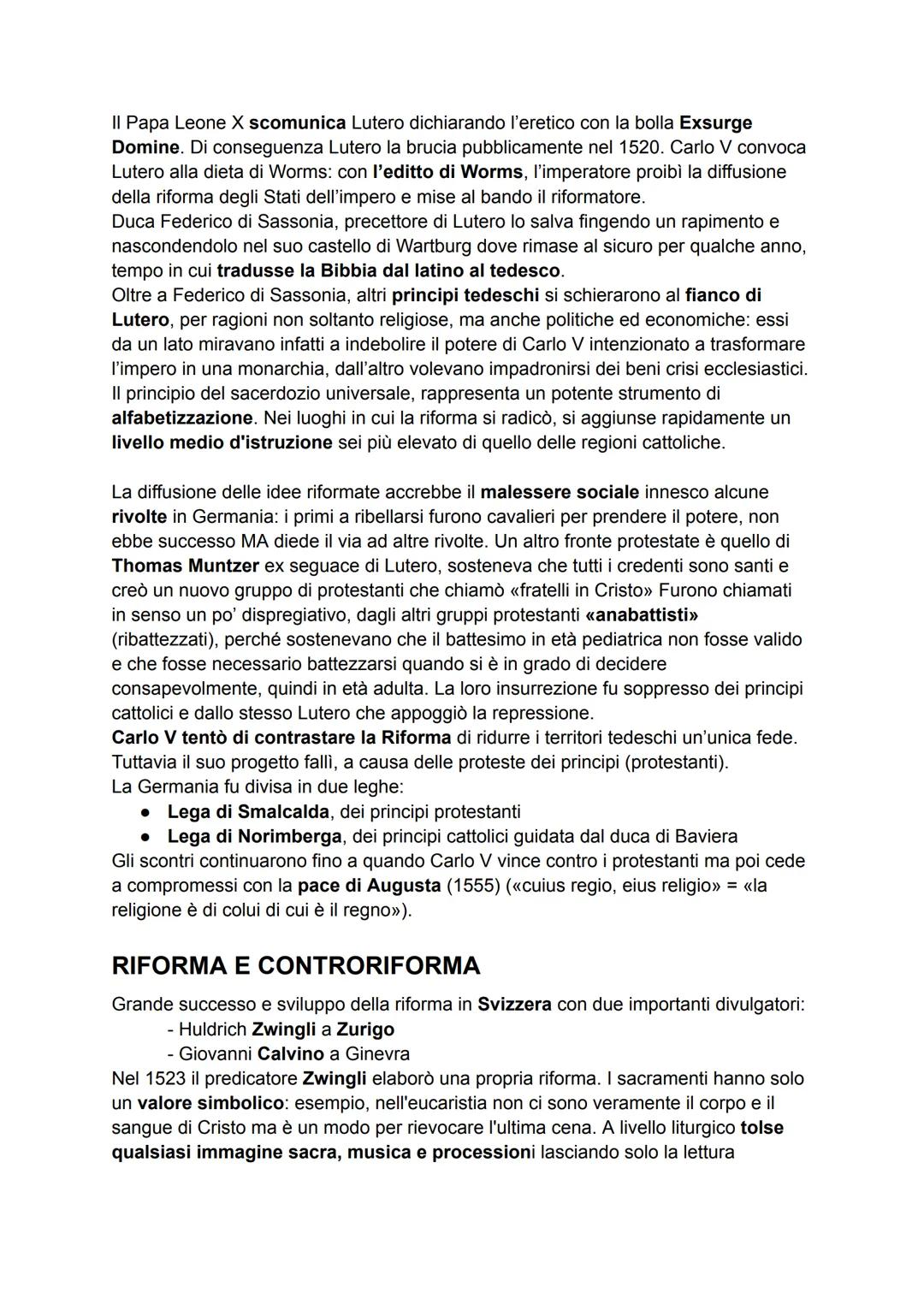 Il Papa Leone X scomunica Lutero dichiarando l'eretico con la bolla Exsurge Domine. Di conseguenza Lutero la brucia pubblicamente nel 1520. Carlo V convoca Lutero alla dieta di Worms: con l'editto di Worms, l'imperatore proibì la diffusione della riforma degli Stati dell'impero e mise al bando il riformatore.
Duca Federico di Sassonia, precettore di Lutero lo salva fingendo un rapimento e nascondendolo nel suo castello di Wartburg dove rimase al sicuro per qualche anno, tempo in cui tradusse la Bibbia dal latino al tedesco.
Oltre a Federico di Sassonia, altri principi tedeschi si schierarono al fianco di Lutero, per ragioni non soltanto religiose, ma anche politiche ed economiche: essi da un lato miravano infatti a indebolire il potere di Carlo V intenzionato a trasformare l'impero in una monarchia, dall'altro volevano impadronirsi dei beni crisi ecclesiastici.
Il principio del sacerdozio universale, rappresenta un potente strumento di alfabetizzazione. Nei luoghi in cui la riforma si radicò, si aggiunse rapidamente un livello medio d'istruzione sei più elevato di quello delle regioni cattoliche.

La diffusione delle idee riformate accrebbe il malessere sociale innesco alcune rivolte in Germania: i primi a ribellarsi furono cavalieri per prendere il potere, non ebbe successo MA diede il via ad altre rivolte. Un altro fronte protestate è quello di Thomas Muntzer ex seguace di Lutero, sosteneva che tutti i credenti sono santi e creò un nuovo gruppo di protestanti che chiamò «fratelli in Cristo» Furono chiamati in senso un po' dispregiativo, dagli altri gruppi protestanti «anabattisti» (ribattezzati), perché sostenevano che il battesimo in età pediatrica non fosse valido e che fosse necessario battezzarsi quando si è in grado di decidere consapevolmente, quindi in età adulta. La loro insurrezione fu soppresso dei principi cattolici e dallo stesso Lutero che appoggiò la repressione.
Carlo V tentò di contrastare la Riforma di ridurre i territori tedeschi un'unica fede. Tuttavia il suo progetto fallì, a causa delle proteste dei principi (protestanti).
La Germania fu divisa in due leghe:
● Lega di Smalcalda, dei principi protestanti
● Lega di Norimberga, dei principi cattolici guidata dal duca di Baviera
Gli scontri continuarono fino a quando Carlo V vince contro i protestanti ma poi cede a compromessi con la pace di Augusta (1555) («cuius regio, eius religio» = «la religione è di colui di cui è il regno»).

RIFORMA E CONTRORIFORMA

Grande successo e sviluppo della riforma in Svizzera con due importanti divulgatori:
- Huldrich Zwingli a Zurigo
- Giovanni Calvino a Ginevra
Nel 1523 il predicatore Zwingli elaborò una propria riforma. I sacramenti hanno solo un valore simbolico: esempio, nell'eucaristia non ci sono veramente il corpo e il sangue di Cristo ma è un modo per rievocare l'ultima cena. A livello liturgico tolse qualsiasi immagine sacra, musica e processioni lasciando solo la lettura